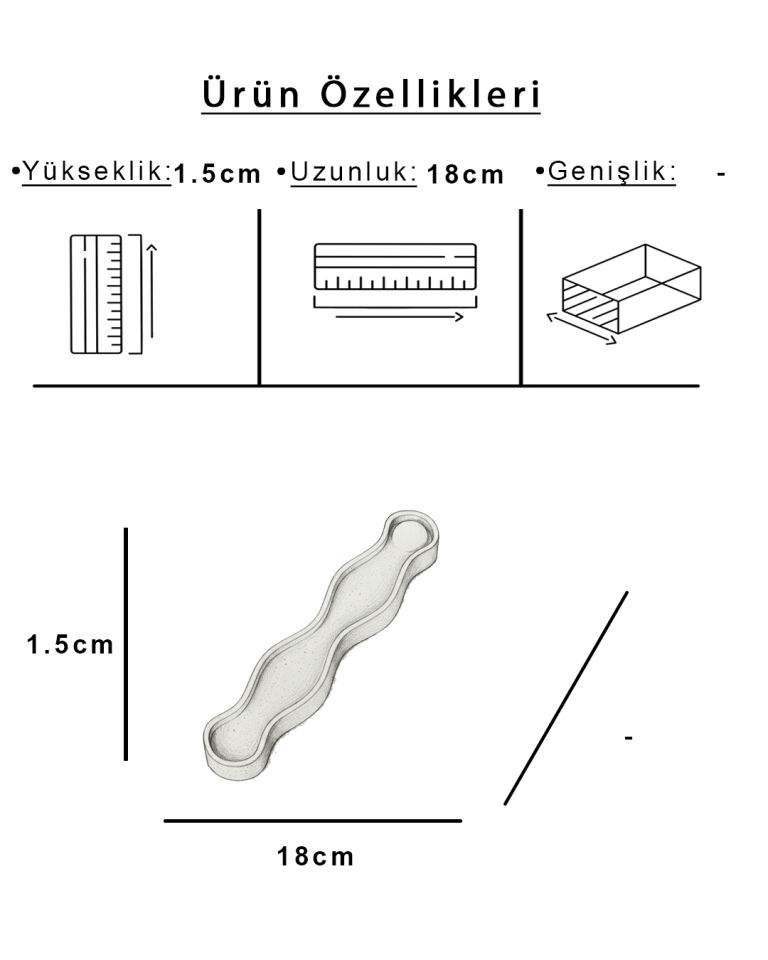 Ürün Özellikleri

•Yükseklik: 1.5cm •Uzunluk: 18cm •Genişlik: -

1.5cm

-

18cm